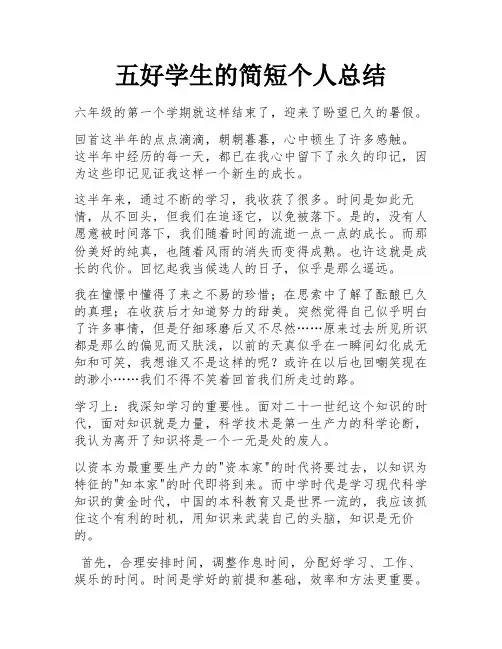 五好学生的简短个人总结

六年级的第一个学期就这样结束了，迎来了盼望已久的暑假。

回首这半年的点点滴滴，朝朝暮暮，心中顿生了许多感触。这半年中经历的每一天，都已在我心中留下了永久的印记，因为这些印记见证我这样一个新生的成长。

这半年来，通过不断的学习，我收获了很多。时间是如此无情，从不回头，但我们在追逐它，以免被落下。是的，没有人愿意被时间落下，我们随着时间的流逝一点一点的成长。而那份美好的纯真，也随着风雨的消失而变得成熟。也许这就是成长的代价。回忆起我当候选人的日子，似乎是那么遥远。

我在憧憬中懂得了来之不易的珍惜；在思索中了解了酝酿已久的真理；在收获后才知道努力的甜美。突然觉得自己似乎明白了许多事情，但是仔细琢磨后又不尽然……原来过去所见所识都是那么的偏见而又肤浅，以前的天真似乎在一瞬间幻化成无知和可笑，我想谁又不是这样的呢？或许在以后也回嘲笑现在的渺小……我们不得不笑着回首我们所走过的路。

学习上：我深知学习的重要性。面对二十一世纪这个知识的时代，面对知识就是力量，科学技术是第一生产力的科学论断，我认为离开了知识将是一个一无是处的废人。

以资本为最重要生产力的"资本家"的时代将要过去，以知识为特征的"知本家"的时代即将到来。而中学时代是学习现代科学知识的黄金时代，中国的本科教育又是世界一流的，我应该抓住这个有利的时机，用知识来武装自己的头脑，知识是无价的。

首先，合理安排时间，调整作息时间，分配好学习、工作、娱乐的时间。时间是学好的前提和基础，效率和方法更重要。